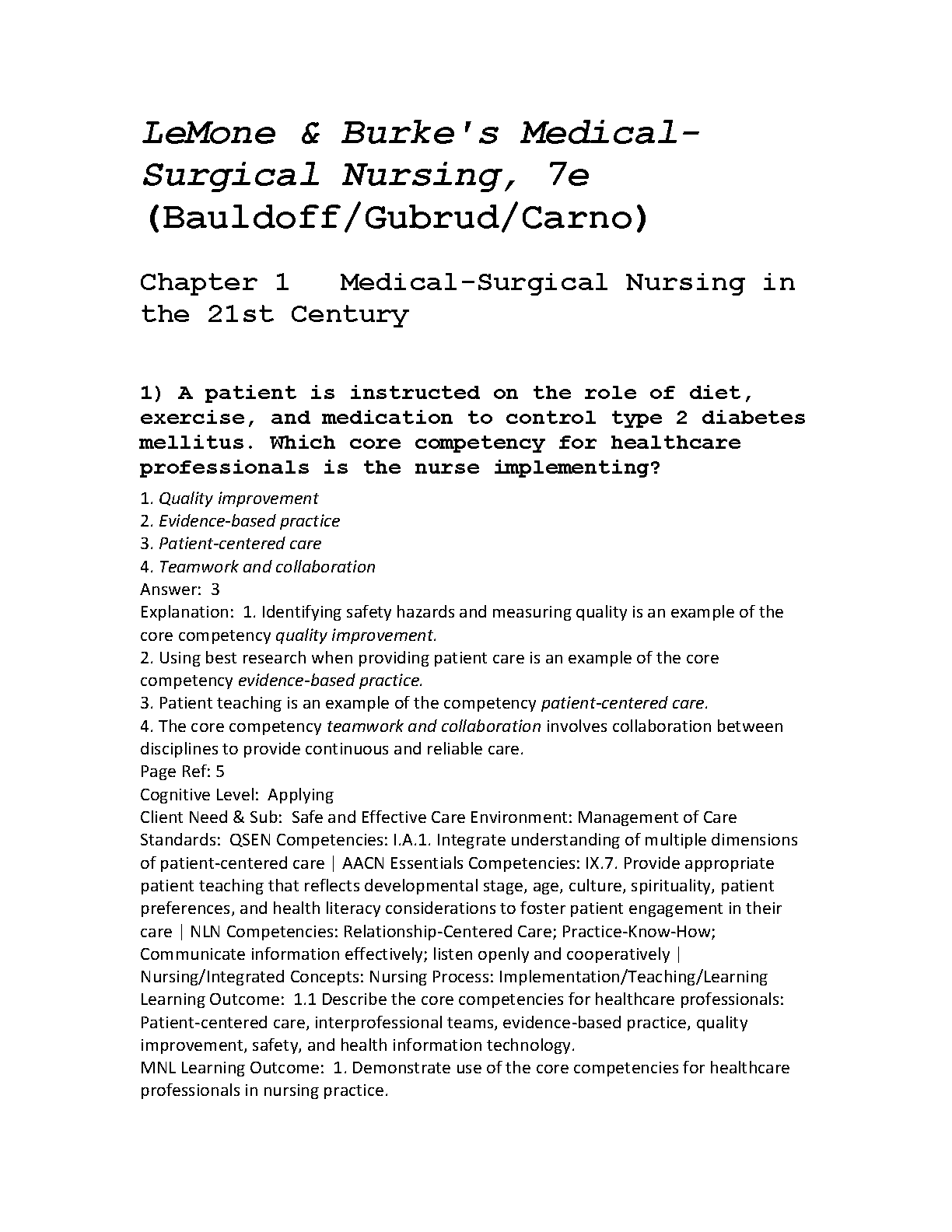 LeMone & Burke's Medical-Surgical Nursing, 7e (Bauldoff/Gubrud/Carno)

Chapter 1   Medical-Surgical Nursing in the 21st Century

1) A patient is instructed on the role of diet, exercise, and medication to control type 2 diabetes mellitus. Which core competency for healthcare professionals is the nurse implementing?

1. Quality improvement
2. Evidence-based practice
3. Patient-centered care
4. Teamwork and collaboration
Answer: 3
Explanation: 1. Identifying safety hazards and measuring quality is an example of the core competency quality improvement.
2. Using best research when providing patient care is an example of the core competency evidence-based practice.
3. Patient teaching is an example of the competency patient-centered care.
4. The core competency teamwork and collaboration involves collaboration between disciplines to provide continuous and reliable care.
Page Ref: 5
Cognitive Level: Applying
Client Need & Sub: Safe and Effective Care Environment: Management of Care
Standards: QSEN Competencies: I.A.1. Integrate understanding of multiple dimensions of patient-centered care | AACN Essentials Competencies: IX.7. Provide appropriate patient teaching that reflects developmental stage, age, culture, spirituality, patient preferences, and health literacy considerations to foster patient engagement in their care | NLN Competencies: Relationship-Centered Care; Practice-Know-How; Communicate information effectively; listen openly and cooperatively | Nursing/Integrated Concepts: Nursing Process: Implementation/Teaching/Learning
Learning Outcome: 1.1 Describe the core competencies for healthcare professionals: Patient-centered care, interprofessional teams, evidence-based practice, quality improvement, safety, and health information technology.
MNL Learning Outcome: 1. Demonstrate use of the core competencies for healthcare professionals in nursing practice.